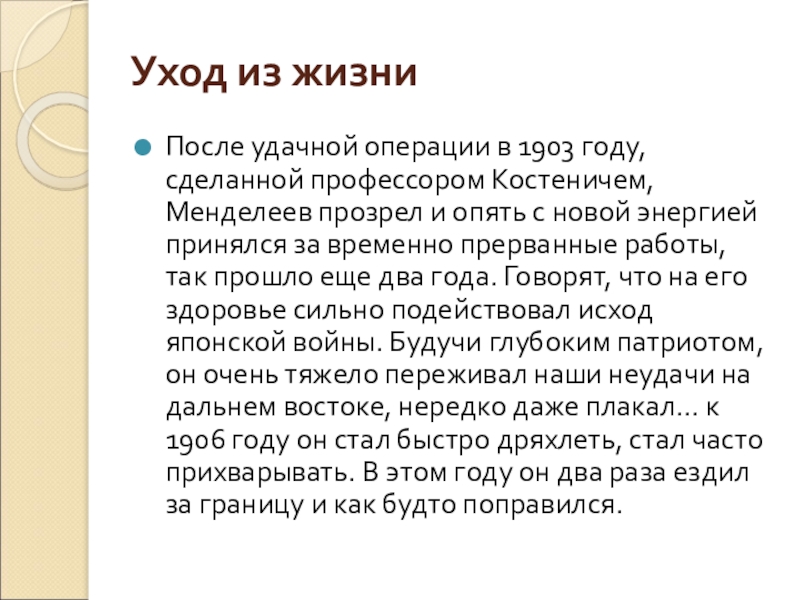 Уход из жизни

• После удачной операции в 1903 году, сделанной профессором Костеничем, Менделеев прозрел и опять с новой энергией принялся за временно прерванные работы, так прошло еще два года. Говорят, что на его здоровье сильно подействовал исход японской войны. Будучи глубоким патриотом, он очень тяжело переживал наши неудачи на дальнем востоке, нередко даже плакал… к 1906 году он стал быстро дряхлеть, стал часто прихварывать. В этом году он два раза ездил за границу и как будто поправился.